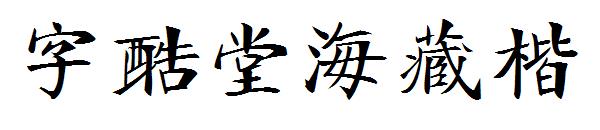 字酷堂海藏楷